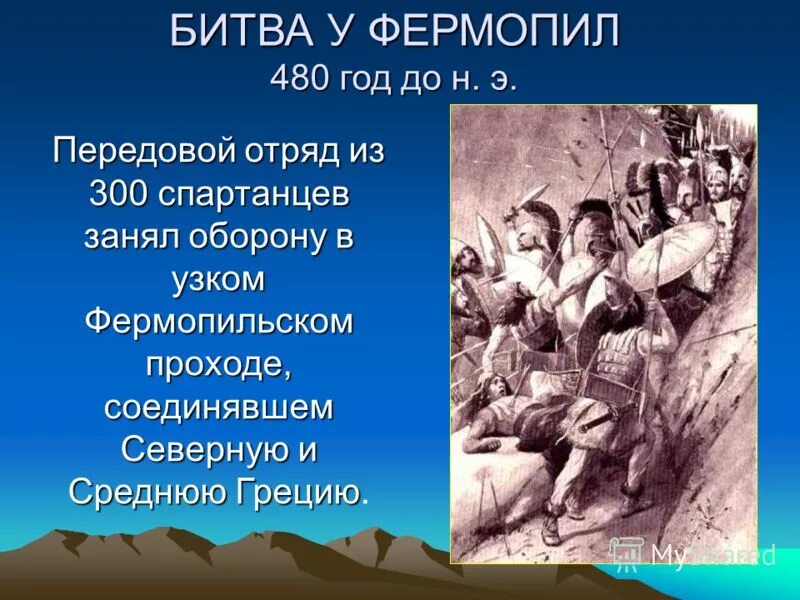 БИТВА У ФЕРМОПИЛ
480 год до н. э.

Передовой отряд из 300 спартанцев занял оборону в узком Фермопильском проходе, соединявшем Северную и Среднюю Грецию.

MyShared